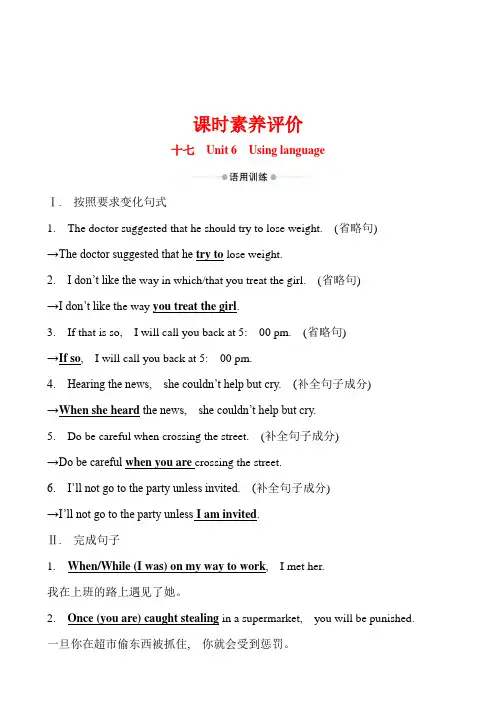 课时素养评价

十七　Unit 6　Using language

语用训练

Ⅰ. 按照要求变化句式

1. The doctor suggested that he should try to lose weight. (省略句)

→The doctor suggested that he try to lose weight.

2. I don't like the way in which/that you treat the girl. (省略句)

→I don't like the way you treat the girl.

3. If that is so, I will call you back at 5: 00 pm. (省略句)

→If so, I will call you back at 5: 00 pm.

4. Hearing the news, she couldn't help but cry. (补全句子成分)

→When she heard the news, she couldn't help but cry.

5. Do be careful when crossing the street. (补全句子成分)

→Do be careful when you are crossing the street.

6. I'll not go to the party unless invited. (补全句子成分)

→I'll not go to the party unless I am invited.

Ⅱ. 完成句子

1. When/While (I was) on my way to work, I met her.

我在上班的路上遇见了她。

2. Once (you are) caught stealing in a supermarket, you will be punished.

一旦你在超市偷东西被抓住, 你就会受到惩罚。